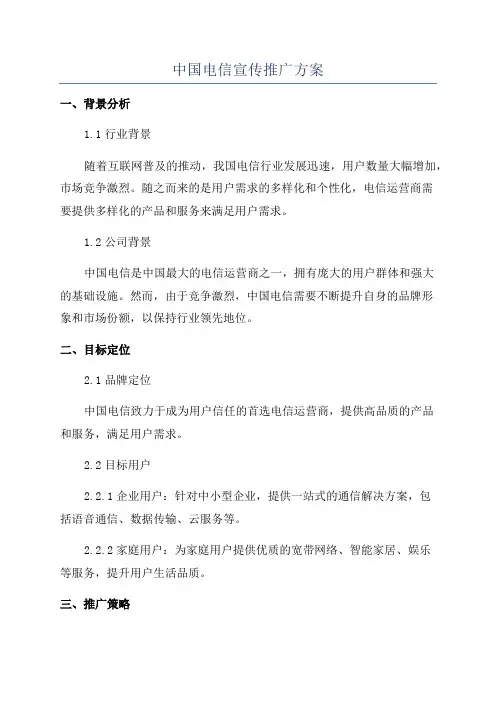 中国电信宣传推广方案

一、背景分析

1.1 行业背景

随着互联网普及的推动，我国电信行业发展迅速，用户数量大幅增加，市场竞争激烈。随之而来的是用户需求的多样化和个性化，电信运营商需要提供多样化的产品和服务来满足用户需求。

1.2 公司背景

中国电信是中国最大的电信运营商之一，拥有庞大的用户群体和强大的基础设施。然而，由于竞争激烈，中国电信需要不断提升自身的品牌形象和市场份额，以保持行业领先地位。

二、目标定位

2.1 品牌定位

中国电信致力于成为用户信任的首选电信运营商，提供高品质的产品和服务，满足用户需求。

2.2 目标用户

2.2.1 企业用户：针对中小型企业，提供一站式的通信解决方案，包括语音通信、数据传输、云服务等。

2.2.2 家庭用户：为家庭用户提供优质的宽带网络、智能家居、娱乐等服务，提升用户生活品质。

三、推广策略